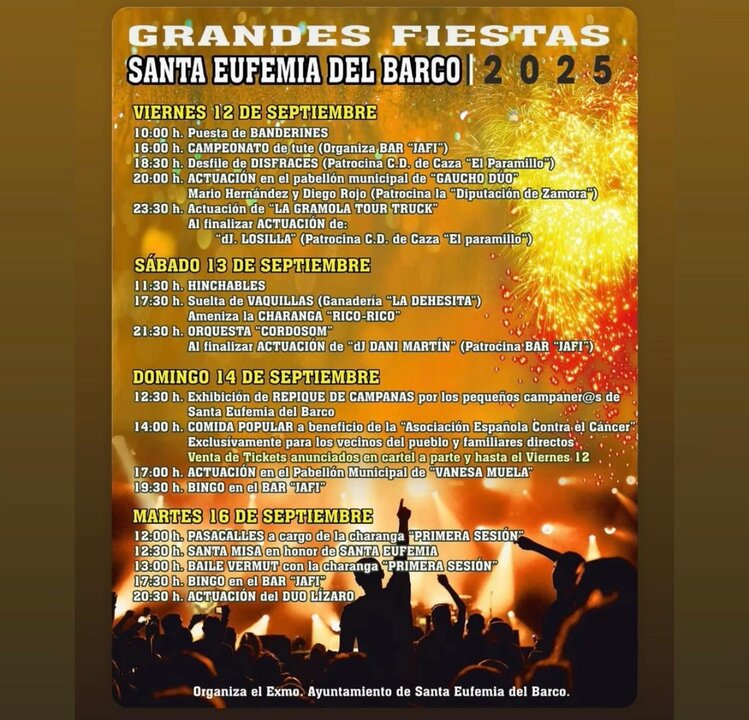 GRANDES FIESTAS
SANTA EUFEMIA DEL BARCO | 2025

VIERNES 12 DE SEPTIEMBRE
10:00 h. Puesta de BANDERINES
16:00 h. CAMPEONATO de tute (Organiza BAR "JAFI")
18:30 h. Desfile de DISFRACES (Patrocina C.D. de Caza "El Paramillo")
20:00 h. ACTUACIÓN en el pabellón municipal de "GAUCHO DÚO" Mario Hernández y Diego Rojo (Patrocina la "Diputación de Zamora")
23:30 h. Actuación de "LA GRAMOLA TOUR TRUCK" Al finalizar ACTUACIÓN de: "dJ. LOSILLA" (Patrocina C.D. de Caza "El paramillo")

SÁBADO 13 DE SEPTIEMBRE
11:30 h. HINCHABLES
17:30 h. Suelta de VAQUILLAS (Ganadería "LA DEHESITA") Ameniza la CHARANGA "RICO-RICO"
21:30 h. ORQUESTA "CORDOSOM" Al finalizar ACTUACIÓN de "dJ DANI MARTÍN" (Patrocina BAR "JAFI")

DOMINGO 14 DE SEPTIEMBRE
12:30 h. Exhibición de REPIQUE DE CAMPANAS por los pequeños campaner@s de Santa Eufemia del Barco
14:00 h. COMIDA POPULAR a beneficio de la "Asociación Española Contra el Cáncer" Exclusivamente para los vecinos del pueblo y familiares directos Venta de Tickets anunciados en cartel a parte y hasta el Viernes 12
17:00 h. ACTUACIÓN en el Pabellón Municipal de "VANESA MUELA"
19:30 h. BINGO en el BAR "JAFI"

MARTES 16 DE SEPTIEMBRE
12:00 h. PASACALLES a cargo de la charanga "PRIMERA SESIÓN"
12:30 h. SANTA MISA en honor de SANTA EUFEMIA
13:00 h. BAILE VERMUT con la charanga "PRIMERA SESIÓN"
17:30 h. BINGO en el BAR "JAFI"
20:30 h. ACTUACIÓN del DUO LÍZARO

Organiza el Exmo. Ayuntamiento de Santa Eufemia del Barco.